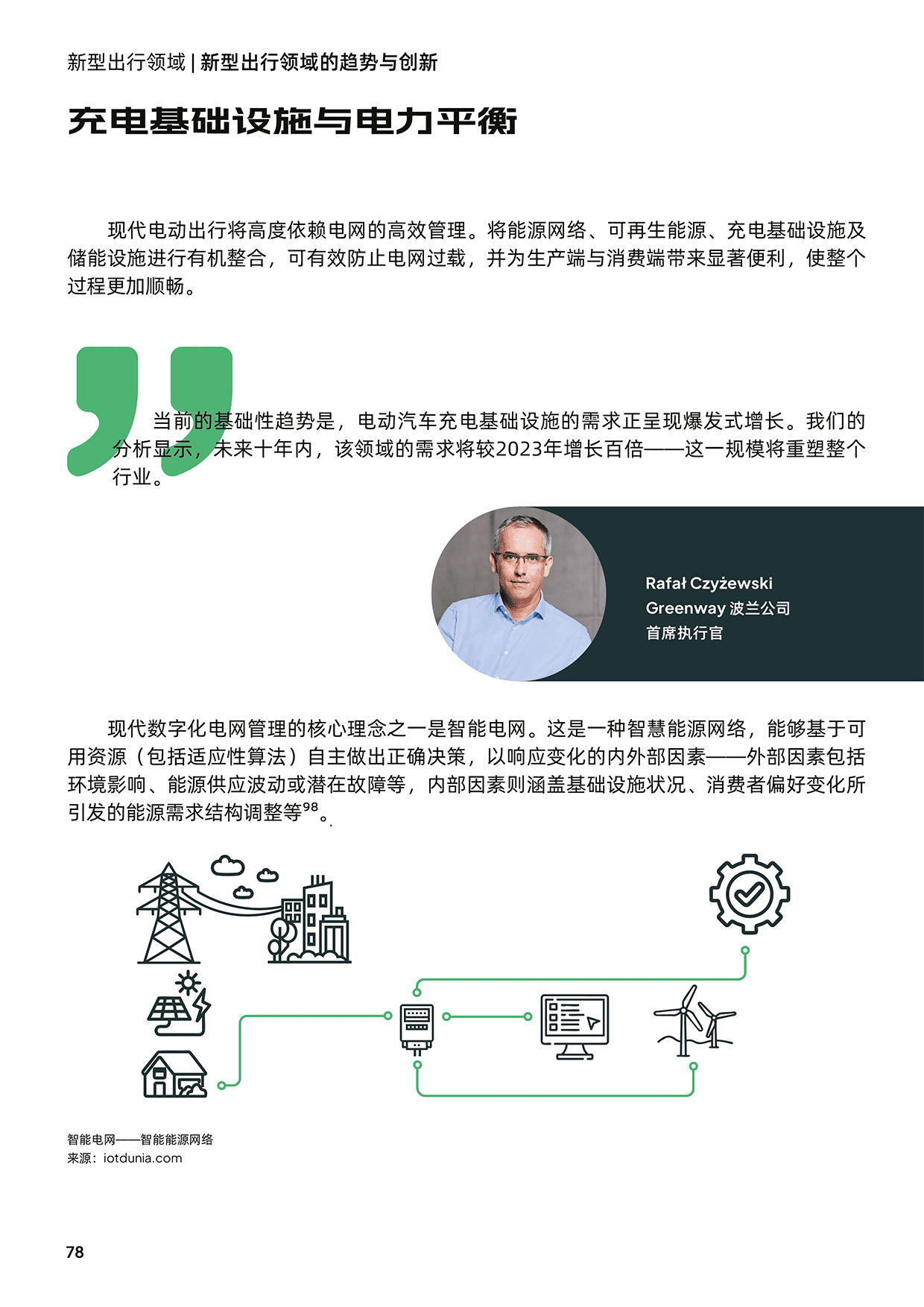 新型出行领域 | 新型出行领域的趋势与创新

充电基础设施与电力平衡

现代电动出行将高度依赖电网的高效管理。将能源网络、可再生能源、充电基础设施及储能设施进行有机整合，可有效防止电网过载，并为生产端与消费端带来显著便利，使整个过程更加顺畅。

当前的基础性趋势是，电动汽车充电基础设施的需求正呈现爆发式增长。我们的分析显示，未来十年内，该领域的需求将较2023年增长百倍——这一规模将重塑整个行业。

Rafał Czyżewski
Greenway 波兰公司
首席执行官

现代数字化电网管理的核心理念之一是智能电网。这是一种智慧能源网络，能够基于可用资源（包括适应性算法）自主做出正确决策，以响应变化的内外部因素——外部因素包括环境影响、能源供应波动或潜在故障等，内部因素则涵盖基础设施状况、消费者偏好变化所引发的能源需求结构调整等$^{98}$。

智能电网——智能能源网络
来源：iotdunia.com

78